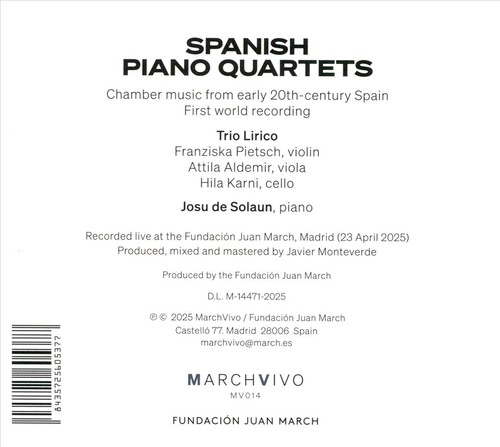 SPANISH
PIANO QUARTETS

Chamber music from early 20th-century Spain
First world recording

Trio Lirico
Franziska Pietsch, violin
Attila Aldemir, viola
Hila Karni, cello

Josu de Solaun, piano

Recorded live at the Fundación Juan March, Madrid (23 April 2025)
Produced, mixed and mastered by Javier Monteverde

Produced by the Fundación Juan March

D.L. M-14471-2025

℗ © 2025 MarchVivo / Fundación Juan March
Castelló 77. Madrid 28006 Spain
marchvivo@march.es

8435725605377

MARCHVIVO
MV014

FUNDACIÓN JUAN MARCH